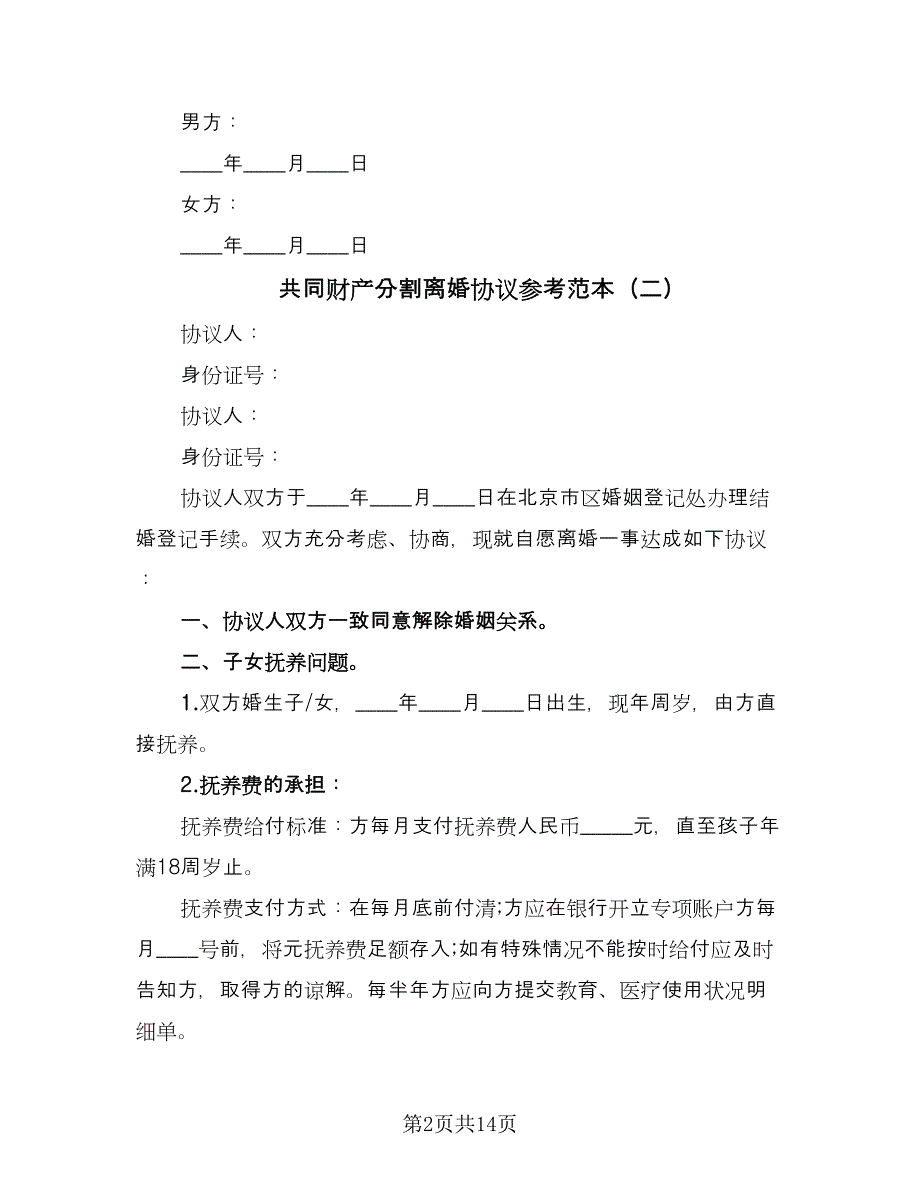 男方：

____年____月____日

女方：

____年____月____日

共同财产分割离婚协议参考范本（二）

协议人：

身份证号：

协议人：

身份证号：

协议人双方于____年____月____日在北京市区婚姻登记处办理结婚登记手续。双方充分考虑、协商，现就自愿离婚一事达成如下协议：

一、协议人双方一致同意解除婚姻关系。

二、子女抚养问题。

1.双方婚生子/女，____年____月____日出生，现年周岁，由方直接抚养。

2.抚养费的承担：

抚养费给付标准：方每月支付抚养费人民币_____元，直至孩子年满18周岁止。

抚养费支付方式：在每月底前付清;方应在银行开立专项账户方每月____号前，将元抚养费足额存入;如有特殊情况不能按时给付应及时告知方，取得方的谅解。每半年方应向方提交教育、医疗使用状况明细单。

第2页共14页